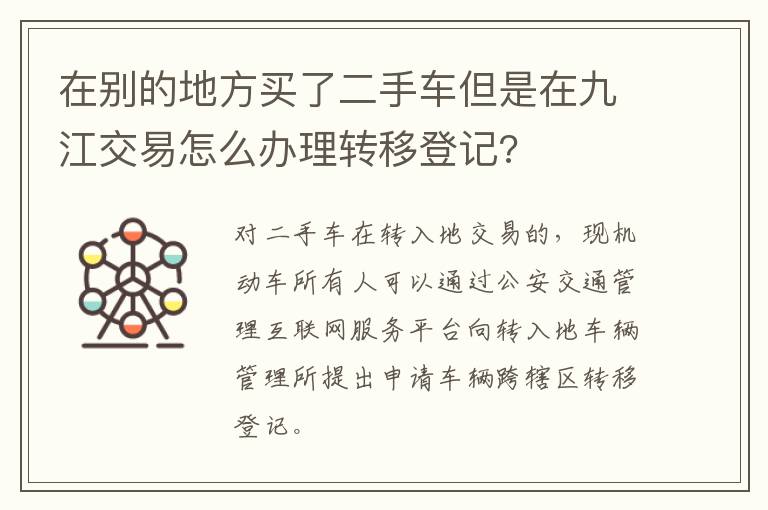 在别的地方买了二手车但是在九江交易怎么办理转移登记?

对二手车在转入地交易的，现机动车所有人可以通过公安交通管理互联网服务平台向转入地车辆管理所提出申请车辆跨辖区转移登记。